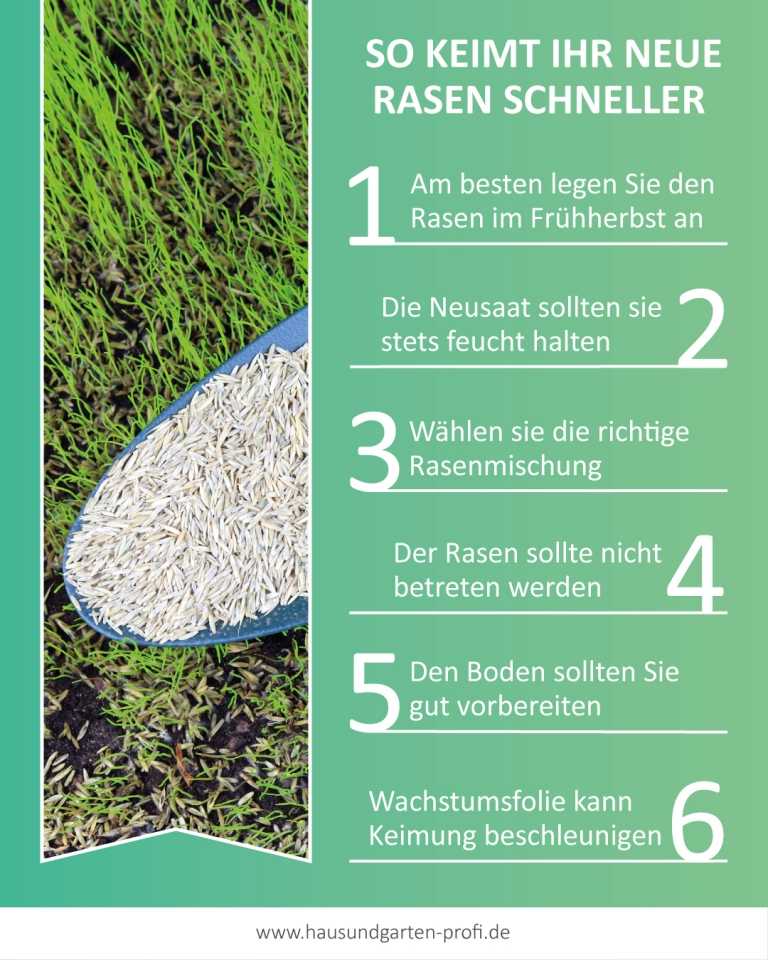 SO KEIMT IHR NEUE RASEN SCHNELLER

1 Am besten legen Sie den Rasen im Frühherbst an

Die Neusaat sollten sie stets feucht halten 2

3 Wählen sie die richtige Rasenmischung

Der Rasen sollte nicht betreten werden 4

5 Den Boden sollten Sie gut vorbereiten

Wachstumsfolie kann Keimung beschleunigen 6

www.hausundgarten-profi.de